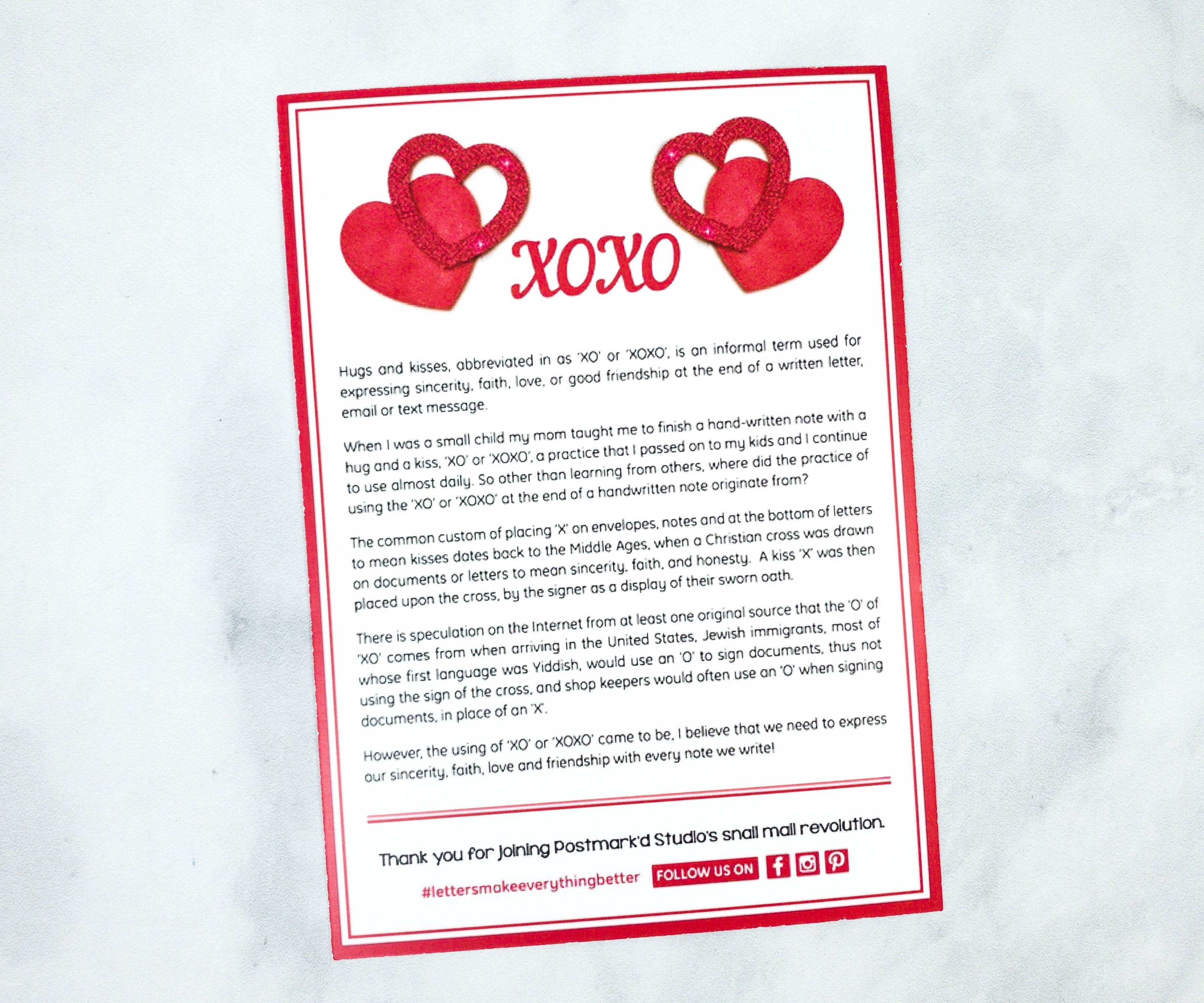 XOXO

Hugs and kisses, abbreviated in as 'XO' or 'XOXO', is an informal term used for expressing sincerity, faith, love, or good friendship at the end of a written letter, email or text message.

When I was a small child my mom taught me to finish a hand-written note with a hug and a kiss, 'XO' or 'XOXO', a practice that I passed on to my kids and I continue to use almost daily. So other than learning from others, where did the practice of using the 'XO' or 'XOXO' at the end of a handwritten note originate from?

The common custom of placing 'X' on envelopes, notes and at the bottom of letters to mean kisses dates back to the Middle Ages, when a Christian cross was drawn on documents or letters to mean sincerity, faith, and honesty. A kiss 'X' was then placed upon the cross, by the signer as a display of their sworn oath.

There is speculation on the Internet from at least one original source that the 'O' of 'XO' comes from when arriving in the United States, Jewish immigrants, most of whose first language was Yiddish, would use an 'O' to sign documents, thus not using the sign of the cross, and shop keepers would often use an 'O' when signing documents, in place of an 'X'.

However, the using of 'XO' or 'XOXO' came to be, I believe that we need to express our sincerity, faith, love and friendship with every note we write!

Thank you for joining Postmark'd Studio's snail mail revolution.

#lettersmakeeverythingbetter FOLLOW US ON